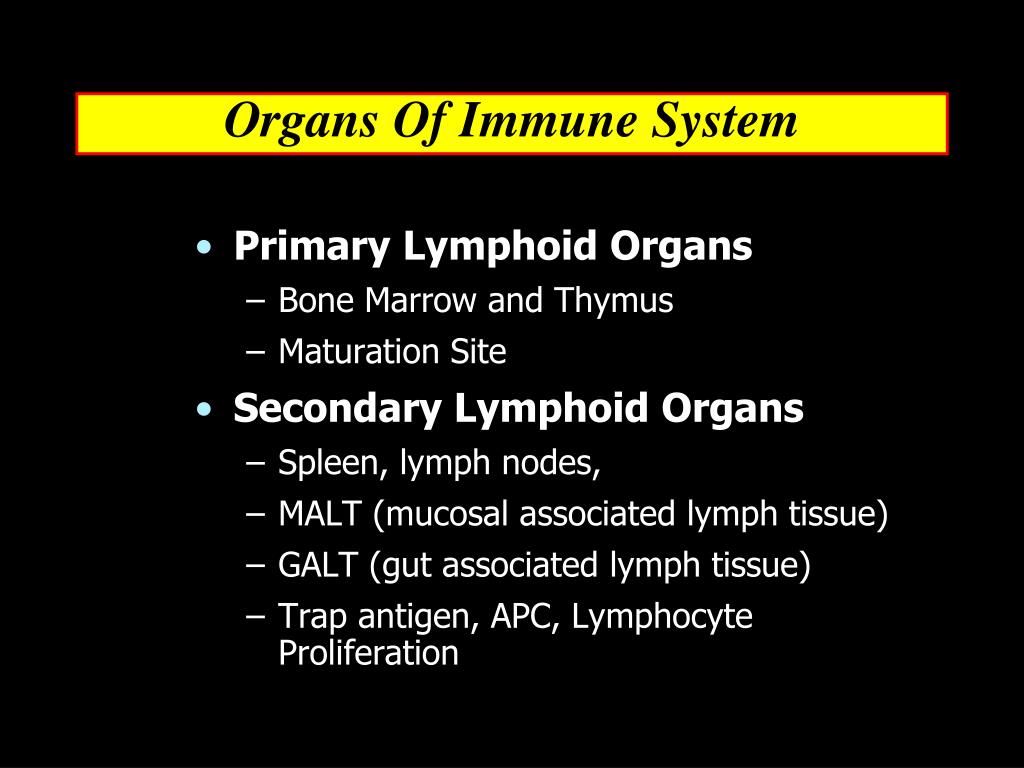 Organs Of Immune System

• Primary Lymphoid Organs
– Bone Marrow and Thymus
– Maturation Site
• Secondary Lymphoid Organs
– Spleen, lymph nodes,
– MALT (mucosal associated lymph tissue)
– GALT (gut associated lymph tissue)
– Trap antigen, APC, Lymphocyte Proliferation